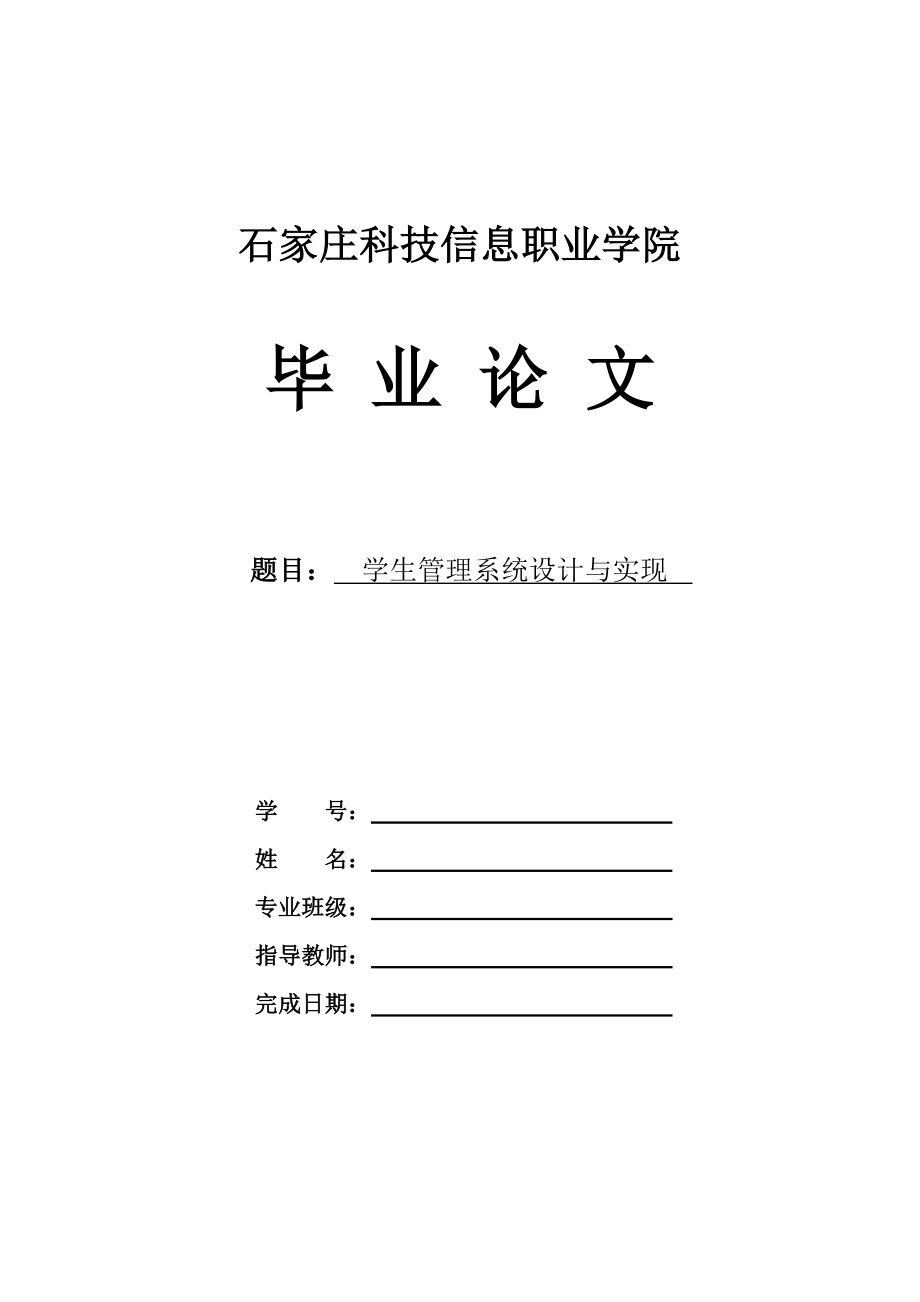 石家庄科技信息职业学院

毕 业 论 文

题目： 学生管理系统设计与实现

学　　号：

姓　　名：

专业班级：

指导教师：

完成日期：